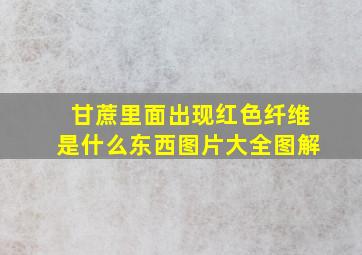 甘蔗里面出现红色纤维是什么东西图片大全图解